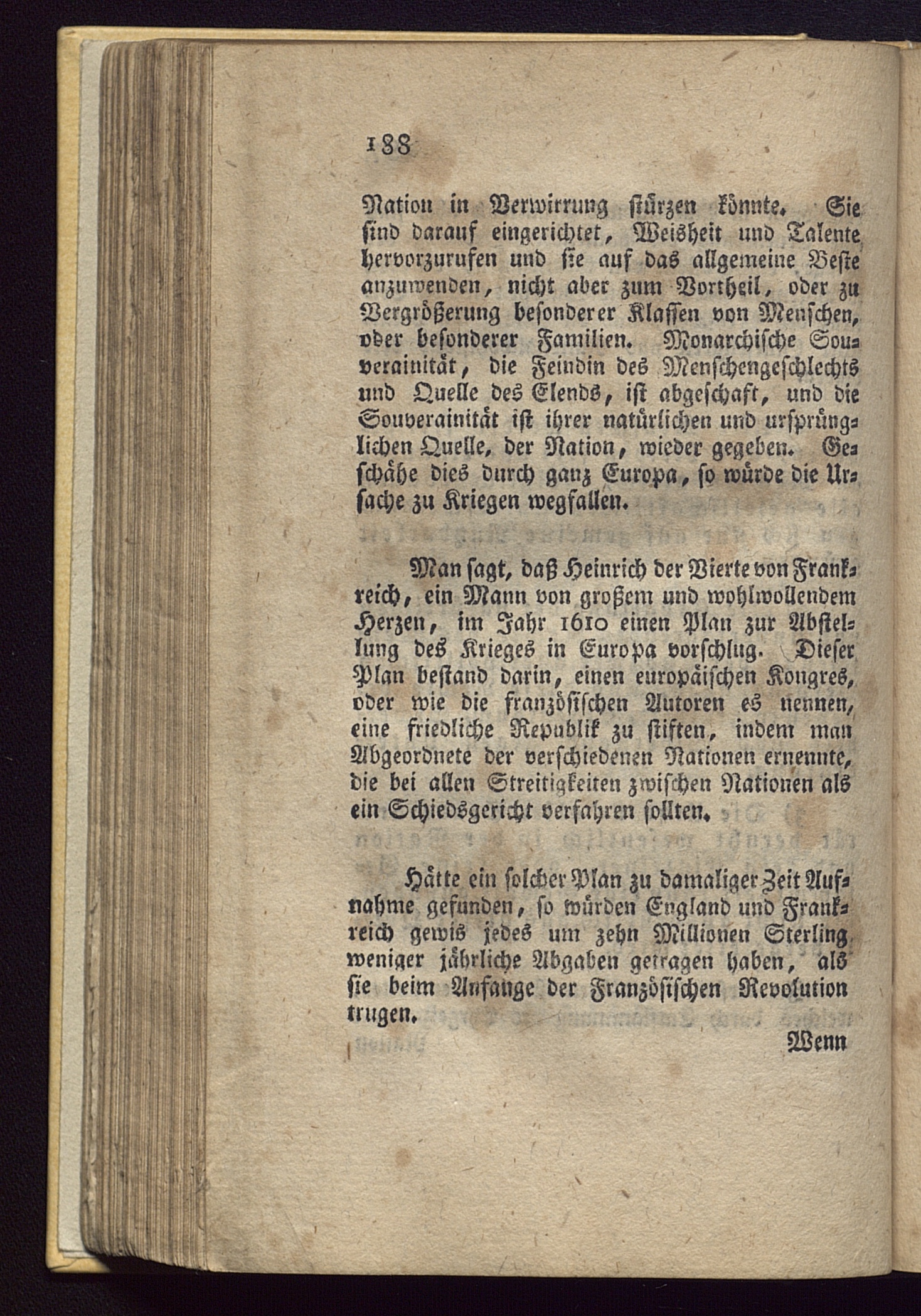 188

Nation in Verwirrung stürzen könnte. Sie sind darauf eingerichtet, Weisheit und Talente hervorzurufen und sie auf das allgemeine Beste anzuwenden, nicht aber zum Vortheil, oder zu Vergrößerung besonderer Klassen von Menschen, oder besonderer Familien. Monarchische Souverainität, die Feindin des Menschengeschlechts und Quelle des Elends, ist abgeschaft, und die Souverainität ist ihrer natürlichen und ursprünglichen Quelle, der Nation, wieder gegeben. Geschähe dies durch ganz Europa, so würde die Ursache zu Kriegen wegfallen.

Man sagt, daß Heinrich der Vierte von Frankreich, ein Mann von großem und wohlwollendem Herzen, im Jahr 1610 einen Plan zur Abstellung des Krieges in Europa vorschlug. Dieser Plan bestand darin, einen europäischen Kongres, oder wie die französischen Autoren es nennen, eine friedliche Republik zu stiften, indem man Abgeordnete der verschiedenen Nationen ernennte, die bei allen Streitigkeiten zwischen Nationen als ein Schiedsgericht verfahren sollten.

Hätte ein solcher Plan zu damaliger Zeit Aufnahme gefunden, so würden England und Frankreich gewis jedes um zehn Millionen Sterling weniger jährliche Abgaben getragen haben, als sie beim Anfange der Französischen Revolution trugen.

Wenn